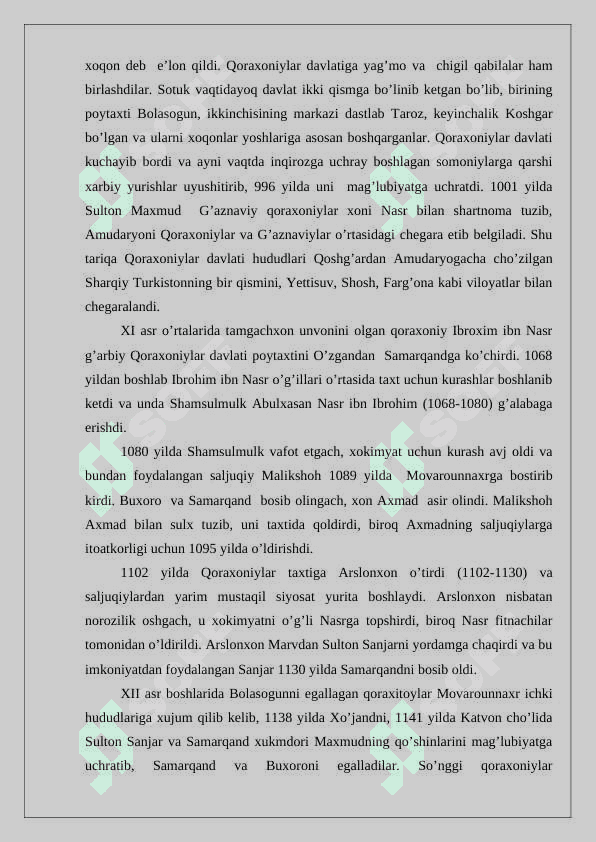 xoqon deb e’lon qildi. Qoraxoniylar davlatiga yag’mo va chigil qabilalar ham birlashdilar. Sotuk vaqtidayoq davlat ikki qismga bo’linib ketgan bo’lib, birining poytaxti Bolasogun, ikkinchisining markazi dastlab Taroz, keyinchalik Koshgar bo’lgan va ularni xoqonlar yoshlariga asosan boshqarganlar. Qoraxoniylar davlati kuchayib bordi va ayni vaqtda inqirozga uchray boshlagan somoniylarga qarshi xarbiy yurishlar uyushitirib, 996 yilda uni mag’lubiyatga uchratdi. 1001 yilda Sulton Maxmud G’aznaviy qoraxoniylar xoni Nasr bilan shartnoma tuzib, Amudaryoni Qoraxoniylar va G’aznaviylar o’rtasidagi chegara etib belgiladi. Shu tariqa Qoraxoniylar davlati hududlari Qoshg’ardan Amudaryogacha cho’zilgan Sharqiy Turkistonning bir qismini, Yettisuv, Shosh, Farg’ona kabi viloyatlar bilan chegaralandi.

XI asr o’rtalarida tamgachxon unvonini olgan qoraxoniy Ibroxim ibn Nasr g’arbiy Qoraxoniylar davlati poytaxtini O’zgandan Samarqandga ko’chirdi. 1068 yildan boshlab Ibrohim ibn Nasr o’g’illari o’rtasida taxt uchun kurashlar boshlanib ketdi va unda Shamsulmulk Abulxasan Nasr ibn Ibrohim (1068-1080) g’alabaga erishdi.

1080 yilda Shamsulmulk vafot etgach, xokimyat uchun kurash avj oldi va bundan foydalangan saljuqiy Malikshoh 1089 yilda Movarounnaxrga bostirib kirdi. Buxoro va Samarqand bosib olingach, xon Axmad asir olindi. Malikshoh Axmad bilan sulx tuzib, uni taxtida qoldirdi, biroq Axmadning saljuqiylarga itoatkorligi uchun 1095 yilda o’ldirishdi.

1102 yilda Qoraxoniylar taxtiga Arslonxon o’tirdi (1102-1130) va saljuqiylardan yarim mustaqil siyosat yurita boshlaydi. Arslonxon nisbatan norozilik oshgach, u xokimyatni o’g’li Nasrga topshirdi, biroq Nasr fitnachilar tomonidan o’ldirildi. Arslonxon Marvdan Sulton Sanjarni yordamga chaqirdi va bu imkoniyatdan foydalangan Sanjar 1130 yilda Samarqandni bosib oldi.

XII asr boshlarida Bolasogunni egallagan qoraxitoylar Movarounnaxr ichki hududlariga xujum qilib kelib, 1138 yilda Xo’jandni, 1141 yilda Katvon cho’lida Sulton Sanjar va Samarqand xukmdori Maxmudning qo’shinlarini mag’lubiyatga uchratib, Samarqand va Buxoroni egalladilar. So’nggi qoraxoniylar